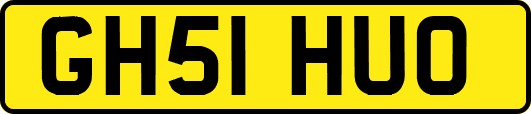 GH51 HUO